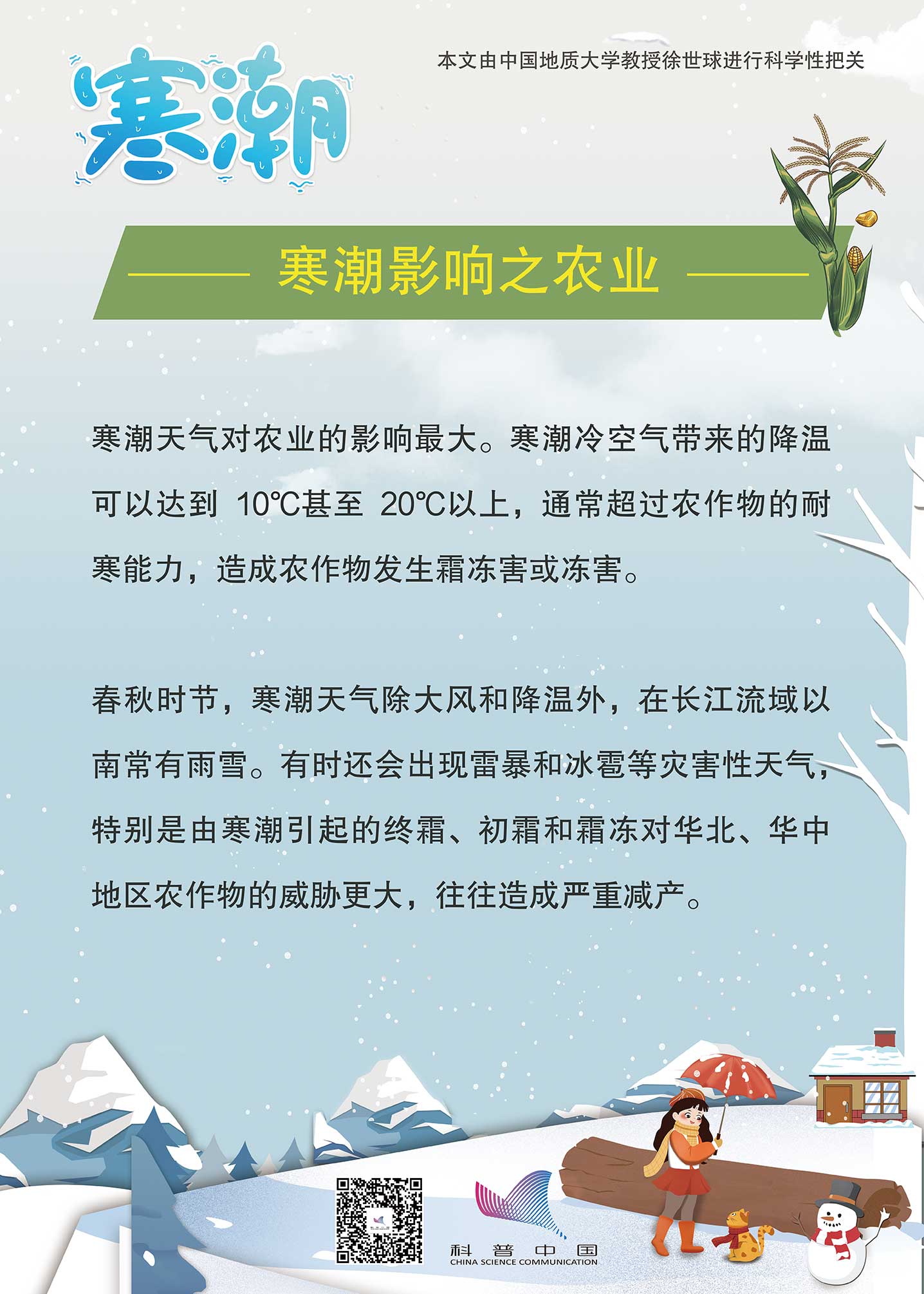 寒潮

本文由中国地质大学教授徐世球进行科学性把关

寒潮影响之农业

寒潮天气对农业的影响最大。寒潮冷空气带来的降温可以达到10℃甚至20℃以上，通常超过农作物的耐寒能力，造成农作物发生霜冻害或冻害。

春秋时节，寒潮天气除大风和降温外，在长江流域以南常有雨雪。有时还会出现雷暴和冰雹等灾害性天气，特别是由寒潮引起的终霜、初霜和霜冻对华北、华中地区农作物的威胁更大，往往造成严重减产。

科普中国
CHINA SCIENCE COMMUNICATION